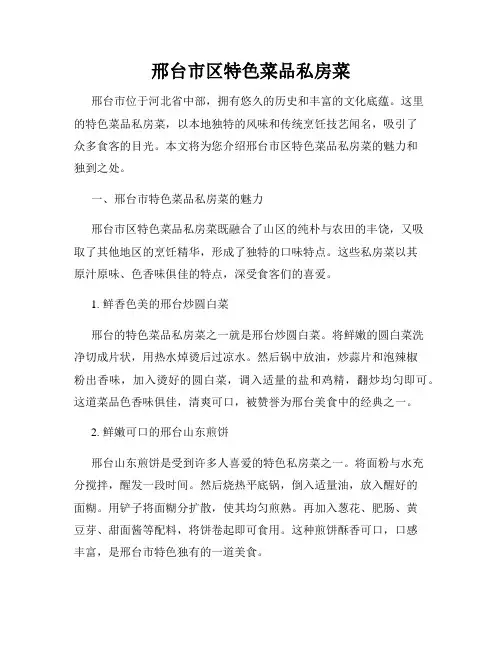 邢台市区特色菜品私房菜

邢台市位于河北省中部，拥有悠久的历史和丰富的文化底蕴。这里的特色菜品私房菜，以本地独特的风味和传统烹饪技艺闻名，吸引了众多食客的目光。本文将为您介绍邢台市区特色菜品私房菜的魅力和独到之处。

一、邢台市特色菜品私房菜的魅力

邢台市区特色菜品私房菜既融合了山区的纯朴与农田的丰饶，又吸取了其他地区的烹饪精华，形成了独特的口味特点。这些私房菜以其原汁原味、色香味俱佳的特点，深受食客们的喜爱。

1. 鲜香色美的邢台炒圆白菜

邢台的特色菜品私房菜之一就是邢台炒圆白菜。将鲜嫩的圆白菜洗净切成片状，用热水焯烫后过凉水。然后锅中放油，炒蒜片和泡辣椒粉出香味，加入烫好的圆白菜，调入适量的盐和鸡精，翻炒均匀即可。这道菜品色香味俱佳，清爽可口，被赞誉为邢台美食中的经典之一。

2. 鲜嫩可口的邢台山东煎饼

邢台山东煎饼是受到许多人喜爱的特色私房菜之一。将面粉与水充分搅拌，醒发一段时间。然后烧热平底锅，倒入适量油，放入醒好的面糊。用铲子将面糊分扩散，使其均匀煎熟。再加入葱花、肥肠、黄豆芽、甜面酱等配料，将饼卷起即可食用。这种煎饼酥香可口，口感丰富，是邢台市特色独有的一道美食。